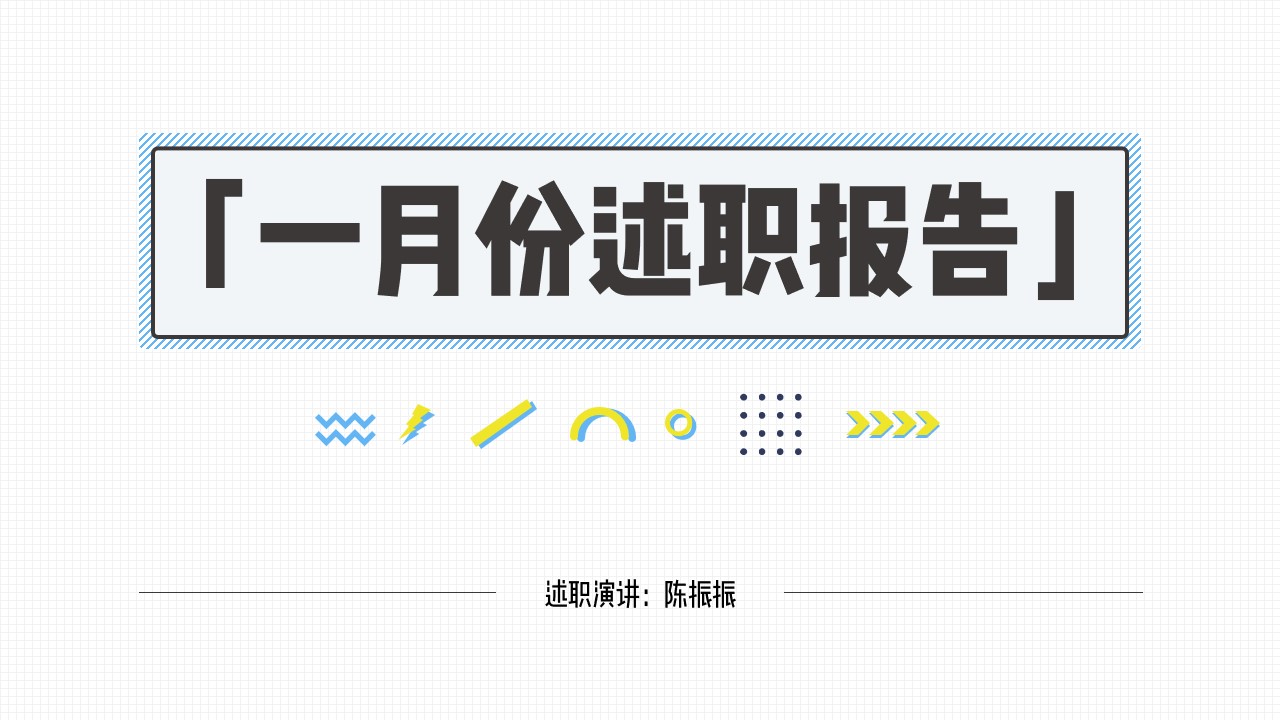 「一月份述职报告」

述职演讲：陈振振